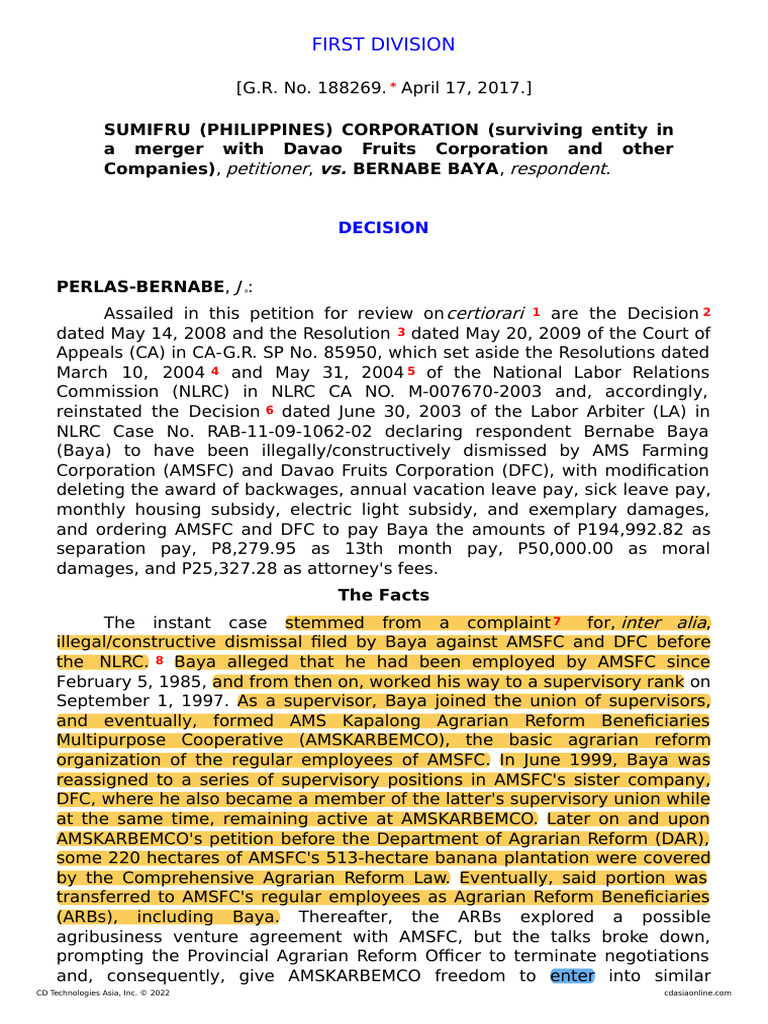 FIRST DIVISION

[G.R. No. 188269. * April 17, 2017.]

SUMIFRU (PHILIPPINES) CORPORATION (surviving entity in a merger with Davao Fruits Corporation and other Companies), petitioner, vs. BERNABE BAYA, respondent.

DECISION

PERLAS-BERNABE, J.:

Assailed in this petition for review on certiorari 1 are the Decision 2 dated May 14, 2008 and the Resolution 3 dated May 20, 2009 of the Court of Appeals (CA) in CA-G.R. SP No. 85950, which set aside the Resolutions dated March 10, 2004 4 and May 31, 2004 5 of the National Labor Relations Commission (NLRC) in NLRC CA NO. M-007670-2003 and, accordingly, reinstated the Decision 6 dated June 30, 2003 of the Labor Arbiter (LA) in NLRC Case No. RAB-11-09-1062-02 declaring respondent Bernabe Baya (Baya) to have been illegally/constructively dismissed by AMS Farming Corporation (AMSFC) and Davao Fruits Corporation (DFC), with modification deleting the award of backwages, annual vacation leave pay, sick leave pay, monthly housing subsidy, electric light subsidy, and exemplary damages, and ordering AMSFC and DFC to pay Baya the amounts of P194,992.82 as separation pay, P8,279.95 as 13th month pay, P50,000.00 as moral damages, and P25,327.28 as attorney's fees.

The Facts

The instant case stemmed from a complaint 7 for, inter alia, illegal/constructive dismissal filed by Baya against AMSFC and DFC before the NLRC. 8 Baya alleged that he had been employed by AMSFC since February 5, 1985, and from then on, worked his way to a supervisory rank on September 1, 1997. As a supervisor, Baya joined the union of supervisors, and eventually, formed AMS Kapalong Agrarian Reform Beneficiaries Multipurpose Cooperative (AMSKARBEMCO), the basic agrarian reform organization of the regular employees of AMSFC. In June 1999, Baya was reassigned to a series of supervisory positions in AMSFC's sister company, DFC, where he also became a member of the latter's supervisory union while at the same time, remaining active at AMSKARBEMCO. Later on and upon AMSKARBEMCO's petition before the Department of Agrarian Reform (DAR), some 220 hectares of AMSFC's 513-hectare banana plantation were covered by the Comprehensive Agrarian Reform Law. Eventually, said portion was transferred to AMSFC's regular employees as Agrarian Reform Beneficiaries (ARBs), including Baya. Thereafter, the ARBs explored a possible agribusiness venture agreement with AMSFC, but the talks broke down, prompting the Provincial Agrarian Reform Officer to terminate negotiations and, consequently, give AMSKARBEMCO freedom to enter into similar

CD Technologies Asia, Inc. © 2022 cdasiaonline.com